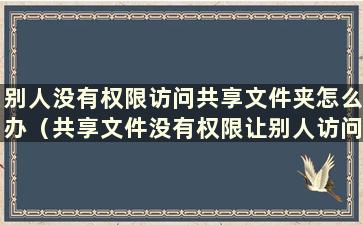 别人没有权限访问共享文件夹怎么办（共享文件没有权限让别人访问